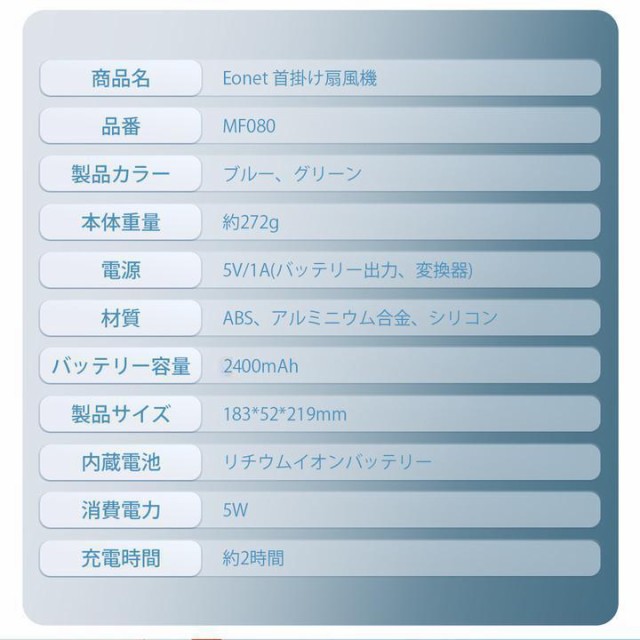 商品名 Eonet 首掛け扇風機

品番 MF080

製品カラー ブルー、グリーン

本体重量 約272g

電源 5V/1A(バッテリー出力、変換器)

材質 ABS、アルミニウム合金、シリコン

バッテリー容量 2400mAh

製品サイズ 183*52*219mm

内蔵電池 リチウムイオンバッテリー

消費電力 5W

充電時間 約2時間